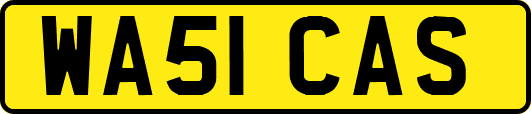 WA51 CAS